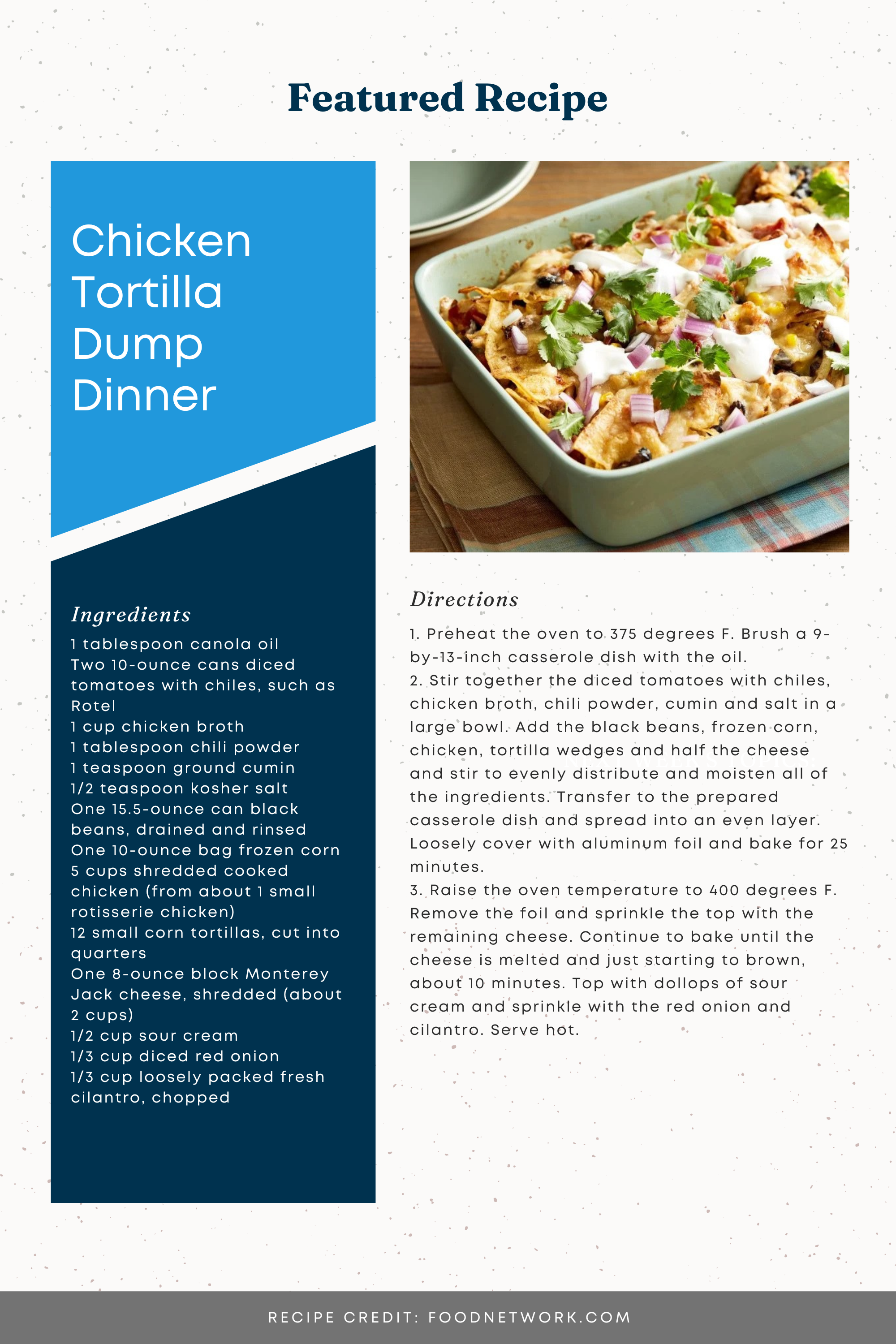 Featured Recipe

Chicken Tortilla Dump Dinner

Ingredients
1 tablespoon canola oil
Two 10-ounce cans diced tomatoes with chiles, such as Rotel
1 cup chicken broth
1 tablespoon chili powder
1 teaspoon ground cumin
1/2 teaspoon kosher salt
One 15.5-ounce can black beans, drained and rinsed
One 10-ounce bag frozen corn
5 cups shredded cooked chicken (from about 1 small rotisserie chicken)
12 small corn tortillas, cut into quarters
One 8-ounce block Monterey Jack cheese, shredded (about 2 cups)
1/2 cup sour cream
1/3 cup diced red onion
1/3 cup loosely packed fresh cilantro, chopped

Directions
1. Preheat the oven to 375 degrees F. Brush a 9-by-13-inch casserole dish with the oil.
2. Stir together the diced tomatoes with chiles, chicken broth, chili powder, cumin and salt in a large bowl. Add the black beans, frozen corn, chicken, tortilla wedges and half the cheese and stir to evenly distribute and moisten all of the ingredients. Transfer to the prepared casserole dish and spread into an even layer. Loosely cover with aluminum foil and bake for 25 minutes.
3. Raise the oven temperature to 400 degrees F. Remove the foil and sprinkle the top with the remaining cheese. Continue to bake until the cheese is melted and just starting to brown, about 10 minutes. Top with dollops of sour cream and sprinkle with the red onion and cilantro. Serve hot.

RECIPE CREDIT: FOODNETWORK.COM